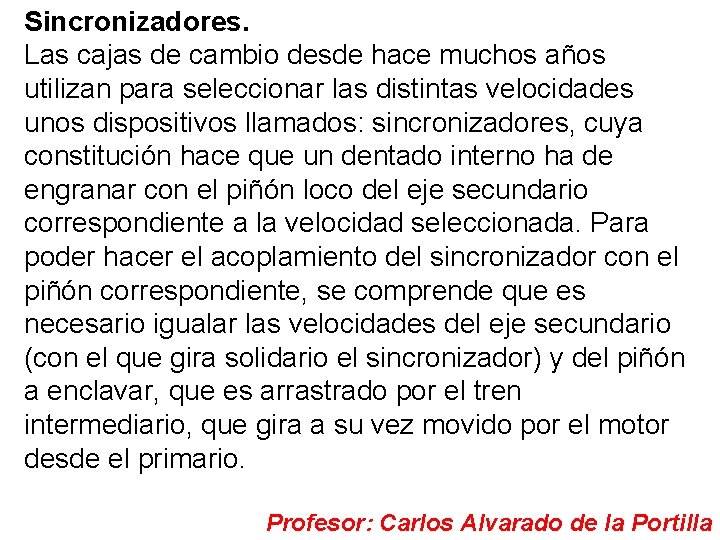 Sincronizadores.
Las cajas de cambio desde hace muchos años utilizan para seleccionar las distintas velocidades unos dispositivos llamados: sincronizadores, cuya constitución hace que un dentado interno ha de engranar con el piñón loco del eje secundario correspondiente a la velocidad seleccionada. Para poder hacer el acoplamiento del sincronizador con el piñón correspondiente, se comprende que es necesario igualar las velocidades del eje secundario (con el que gira solidario el sincronizador) y del piñón a enclavar, que es arrastrado por el tren intermediario, que gira a su vez movido por el motor desde el primario.

Profesor: Carlos Alvarado de la Portilla